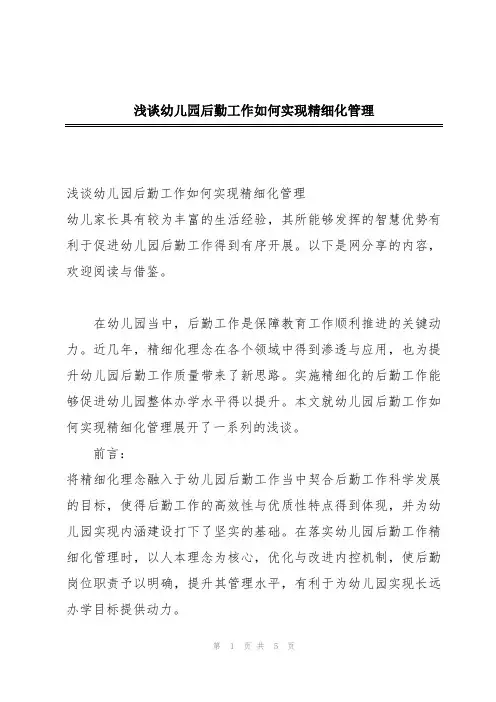 浅谈幼儿园后勤工作如何实现精细化管理

浅谈幼儿园后勤工作如何实现精细化管理
幼儿家长具有较为丰富的生活经验，其所能够发挥的智慧优势有利于促进幼儿园后勤工作得到有序开展。以下是网分享的内容，欢迎阅读与借鉴。

在幼儿园当中，后勤工作是保障教育工作顺利推进的关键动力。近几年，精细化理念在各个领域中得到渗透与应用，也为提升幼儿园后勤工作质量带来了新思路。实施精细化的后勤工作能够促进幼儿园整体办学水平得以提升。本文就幼儿园后勤工作如何实现精细化管理展开了一系列的浅谈。

前言：
将精细化理念融入于幼儿园后勤工作当中契合后勤工作科学发展的目标，使得后勤工作的高效性与优质性特点得到体现，并为幼儿园实现内涵建设打下了坚实的基础。在落实幼儿园后勤工作精细化管理时，以人本理念为核心，优化与改进内控机制，使后勤岗位职责予以明确，提升其管理水平，有利于为幼儿园实现长远办学目标提供动力。

第 1 页 共 5 页